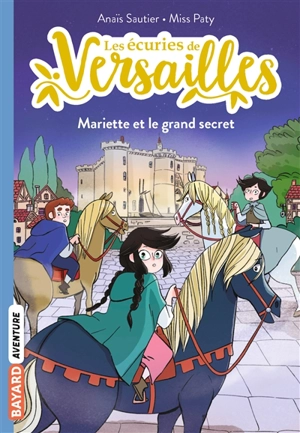 Anaïs Sautier • Miss Paty

Les écuries de Versailles

Mariette et le grand secret

BAYARD AVENTURE